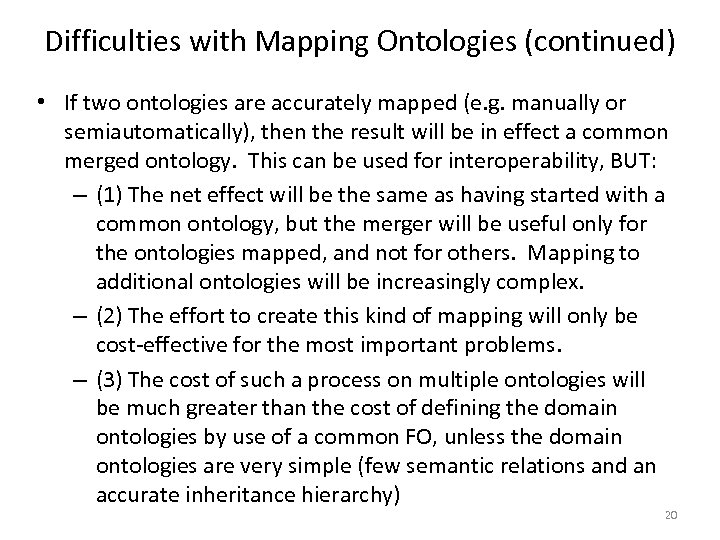 Difficulties with Mapping Ontologies (continued)

• If two ontologies are accurately mapped (e.g. manually or semiautomatically), then the result will be in effect a common merged ontology. This can be used for interoperability, BUT:

– (1) The net effect will be the same as having started with a common ontology, but the merger will be useful only for the ontologies mapped, and not for others. Mapping to additional ontologies will be increasingly complex.

– (2) The effort to create this kind of mapping will only be cost-effective for the most important problems.

– (3) The cost of such a process on multiple ontologies will be much greater than the cost of defining the domain ontologies by use of a common FO, unless the domain ontologies are very simple (few semantic relations and an accurate inheritance hierarchy)

20